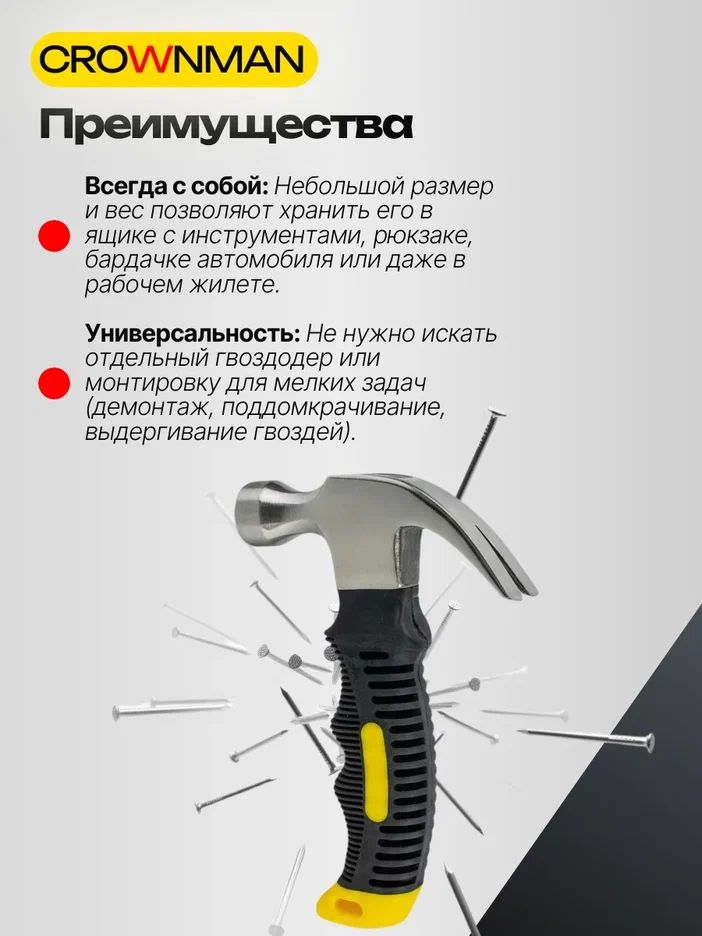 CROWNMAN

Преимущества

Всегда с собой: Небольшой размер и вес позволяют хранить его в ящике с инструментами, рюкзаке, бардачке автомобиля или даже в рабочем жилете.

Универсальность: Не нужно искать отдельный гвоздодер или монтировку для мелких задач (демонтаж, поддомкрачивание, выдергивание гвоздей).